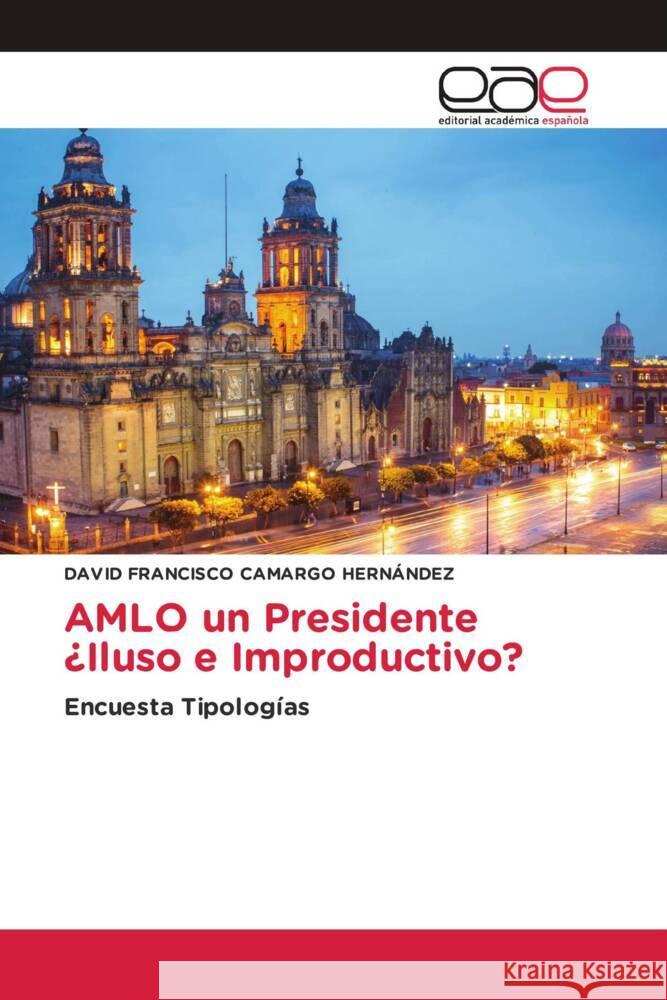 eae
editorial académica española

DAVID FRANCISCO CAMARGO HERNÁNDEZ

AMLO un Presidente ¿Iluso e Improductivo?

Encuesta Tipologías